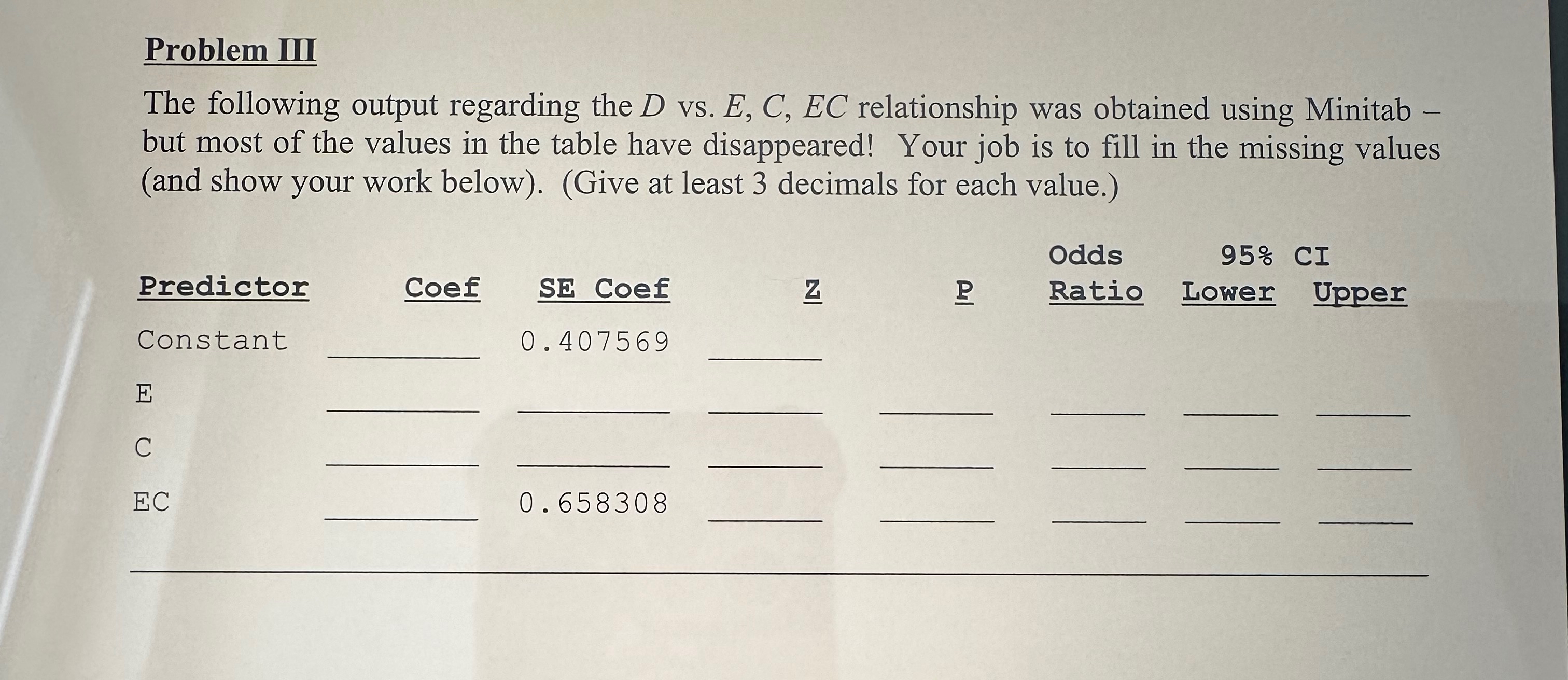 Problem III

The following output regarding the D vs. E, C, EC relationship was obtained using Minitab – but most of the values in the table have disappeared! Your job is to fill in the missing values (and show your work below). (Give at least 3 decimals for each value.)

| Predictor | Coef | SE Coef | Z | P | Odds Ratio | 95% CI Lower | Upper |
|---|---|---|---|---|---|---|---|
| Constant | ____ | 0.407569 | ____ | | | | |
| E | ____ | ____ | ____ | ____ | ____ | ____ | ____ |
| C | ____ | ____ | ____ | ____ | ____ | ____ | ____ |
| EC | ____ | 0.658308 | ____ | ____ | ____ | ____ | ____ |